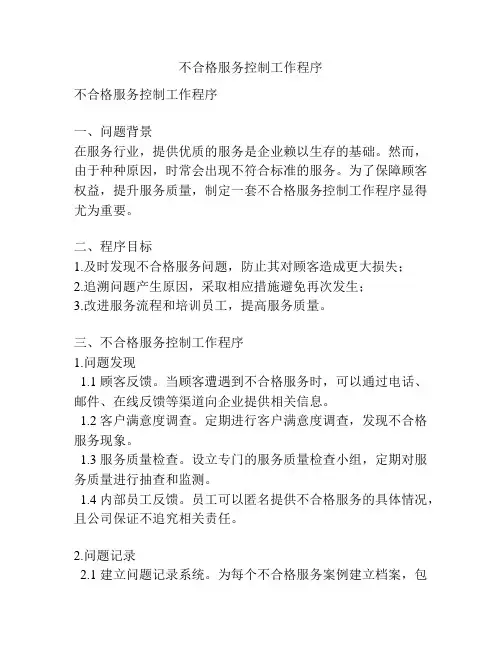 不合格服务控制工作程序

不合格服务控制工作程序

一、问题背景
在服务行业，提供优质的服务是企业赖以生存的基础。然而，由于种种原因，时常会出现不符合标准的服务。为了保障顾客权益，提升服务质量，制定一套不合格服务控制工作程序显得尤为重要。

二、程序目标
1.及时发现不合格服务问题，防止其对顾客造成更大损失；
2.追溯问题产生原因，采取相应措施避免再次发生；
3.改进服务流程和培训员工，提高服务质量。

三、不合格服务控制工作程序
1.问题发现
1.1 顾客反馈。当顾客遭遇到不合格服务时，可以通过电话、邮件、在线反馈等渠道向企业提供相关信息。
1.2 客户满意度调查。定期进行客户满意度调查，发现不合格服务现象。
1.3 服务质量检查。设立专门的服务质量检查小组，定期对服务质量进行抽查和监测。
1.4 内部员工反馈。员工可以匿名提供不合格服务的具体情况，且公司保证不追究相关责任。

2.问题记录
2.1 建立问题记录系统。为每个不合格服务案例建立档案，包